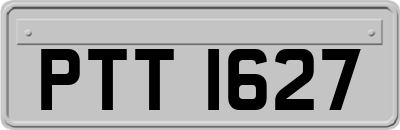 PTT 1627